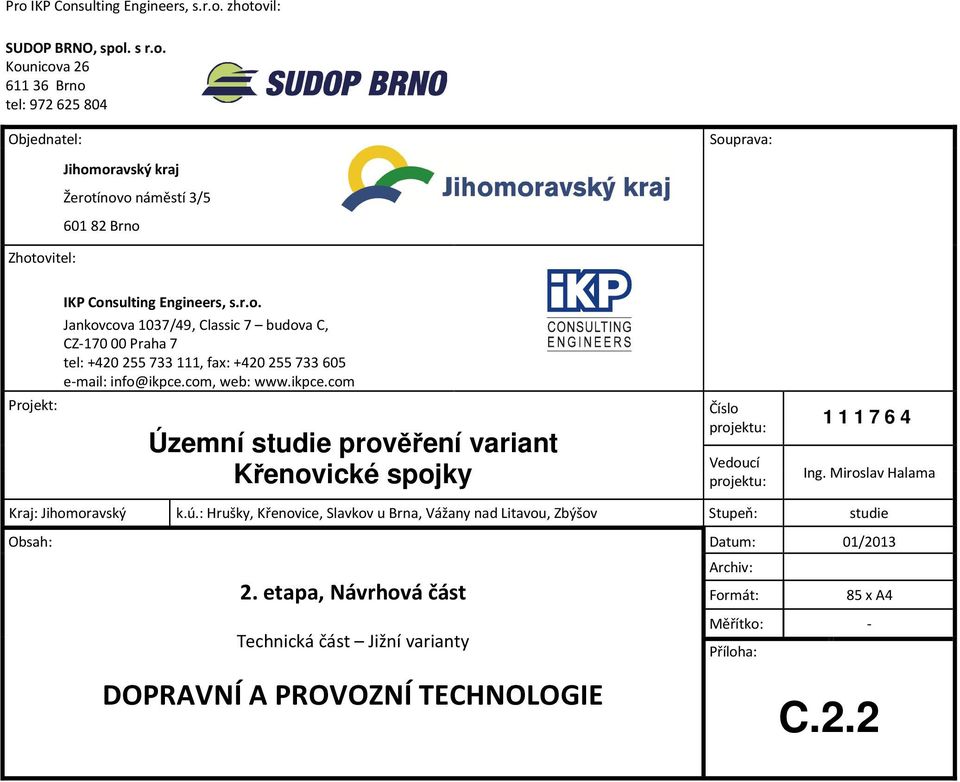 Pro IKP Consulting Engineers, s.r.o. zhotovil:

SUDOP BRNO, spol. s r.o.
Kounicova 26
611 36 Brno
tel: 972 625 804

SUDOP BRNO

Objednatel:

Jihomoravský kraj
Žerotínovo náměstí 3/5
601 82 Brno

Jihomoravský kraj

Souprava:

Zhotovitel:

IKP Consulting Engineers, s.r.o.
Jankovcova 1037/49, Classic 7 – budova C,
CZ-170 00 Praha 7
tel: +420 255 733 111, fax: +420 255 733 605
e-mail: info@ikpce.com, web: www.ikpce.com

iKP CONSULTING ENGINEERS

Projekt:

Územní studie prověření variant
Křenovické spojky

Číslo projektu: 1 1 1 7 6 4

Vedoucí projektu: Ing. Miroslav Halama

Kraj: Jihomoravský

k.ú.: Hrušky, Křenovice, Slavkov u Brna, Vážany nad Litavou, Zbýšov

Stupeň: studie

Obsah:

2. etapa, Návrhová část

Technická část – Jižní varianty

DOPRAVNÍ A PROVOZNÍ TECHNOLOGIE

Datum: 01/2013
Archiv:
Formát: 85 x A4
Měřítko: -

Příloha:

C.2.2